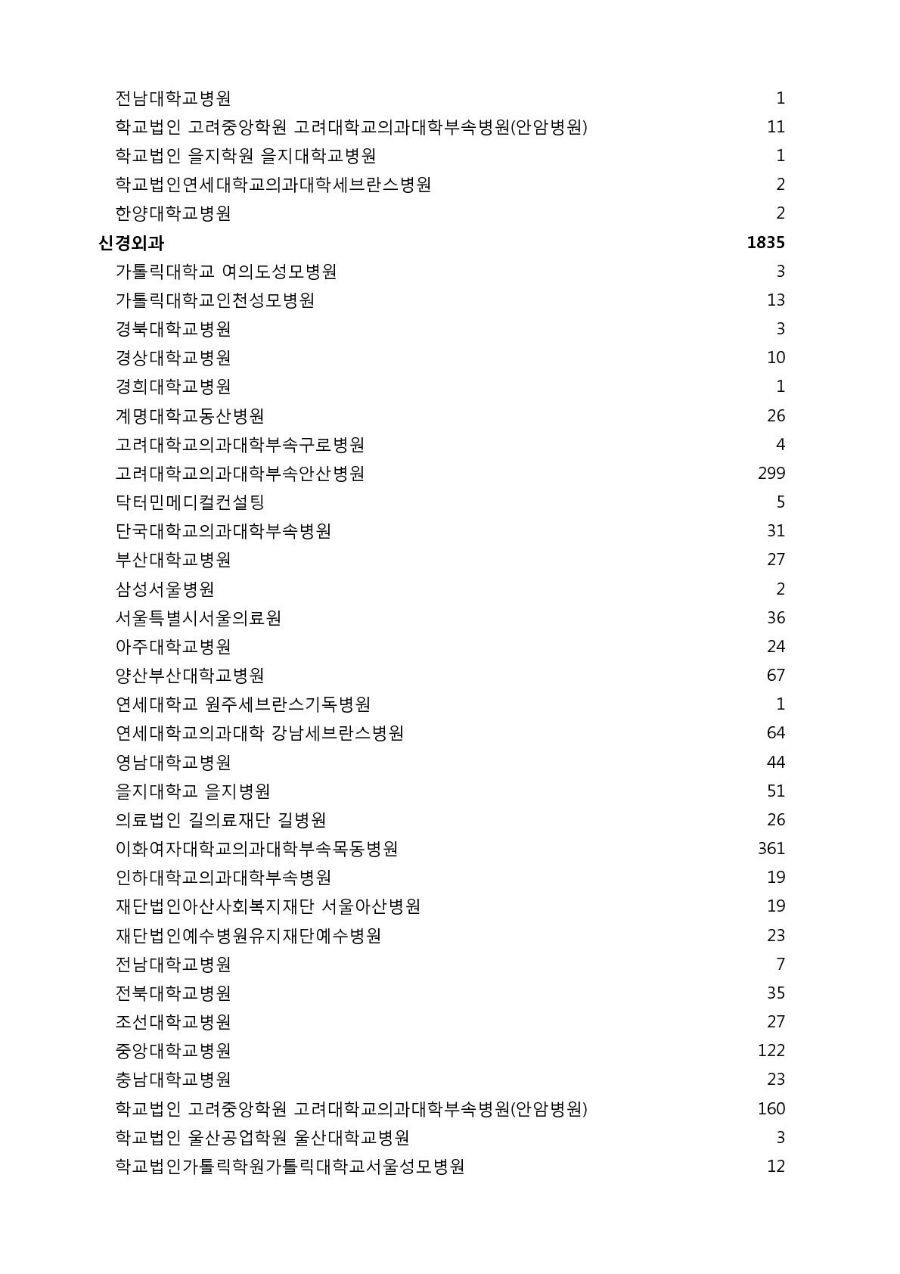 | | |
|---|---|
| 전남대학교병원 | 1 |
| 학교법인 고려중앙학원 고려대학교의과대학부속병원(안암병원) | 11 |
| 학교법인 을지학원 을지대학교병원 | 1 |
| 학교법인연세대학교의과대학세브란스병원 | 2 |
| 한양대학교병원 | 2 |
| **신경외과** | **1835** |
| 가톨릭대학교 여의도성모병원 | 3 |
| 가톨릭대학교인천성모병원 | 13 |
| 경북대학교병원 | 3 |
| 경상대학교병원 | 10 |
| 경희대학교병원 | 1 |
| 계명대학교동산병원 | 26 |
| 고려대학교의과대학부속구로병원 | 4 |
| 고려대학교의과대학부속안산병원 | 299 |
| 닥터민메디컬컨설팅 | 5 |
| 단국대학교의과대학부속병원 | 31 |
| 부산대학교병원 | 27 |
| 삼성서울병원 | 2 |
| 서울특별시서울의료원 | 36 |
| 아주대학교병원 | 24 |
| 양산부산대학교병원 | 67 |
| 연세대학교 원주세브란스기독병원 | 1 |
| 연세대학교의과대학 강남세브란스병원 | 64 |
| 영남대학교병원 | 44 |
| 을지대학교 을지병원 | 51 |
| 의료법인 길의료재단 길병원 | 26 |
| 이화여자대학교의과대학부속목동병원 | 361 |
| 인하대학교의과대학부속병원 | 19 |
| 재단법인아산사회복지재단 서울아산병원 | 19 |
| 재단법인예수병원유지재단예수병원 | 23 |
| 전남대학교병원 | 7 |
| 전북대학교병원 | 35 |
| 조선대학교병원 | 27 |
| 중앙대학교병원 | 122 |
| 충남대학교병원 | 23 |
| 학교법인 고려중앙학원 고려대학교의과대학부속병원(안암병원) | 160 |
| 학교법인 울산공업학원 울산대학교병원 | 3 |
| 학교법인가톨릭학원가톨릭대학교서울성모병원 | 12 |